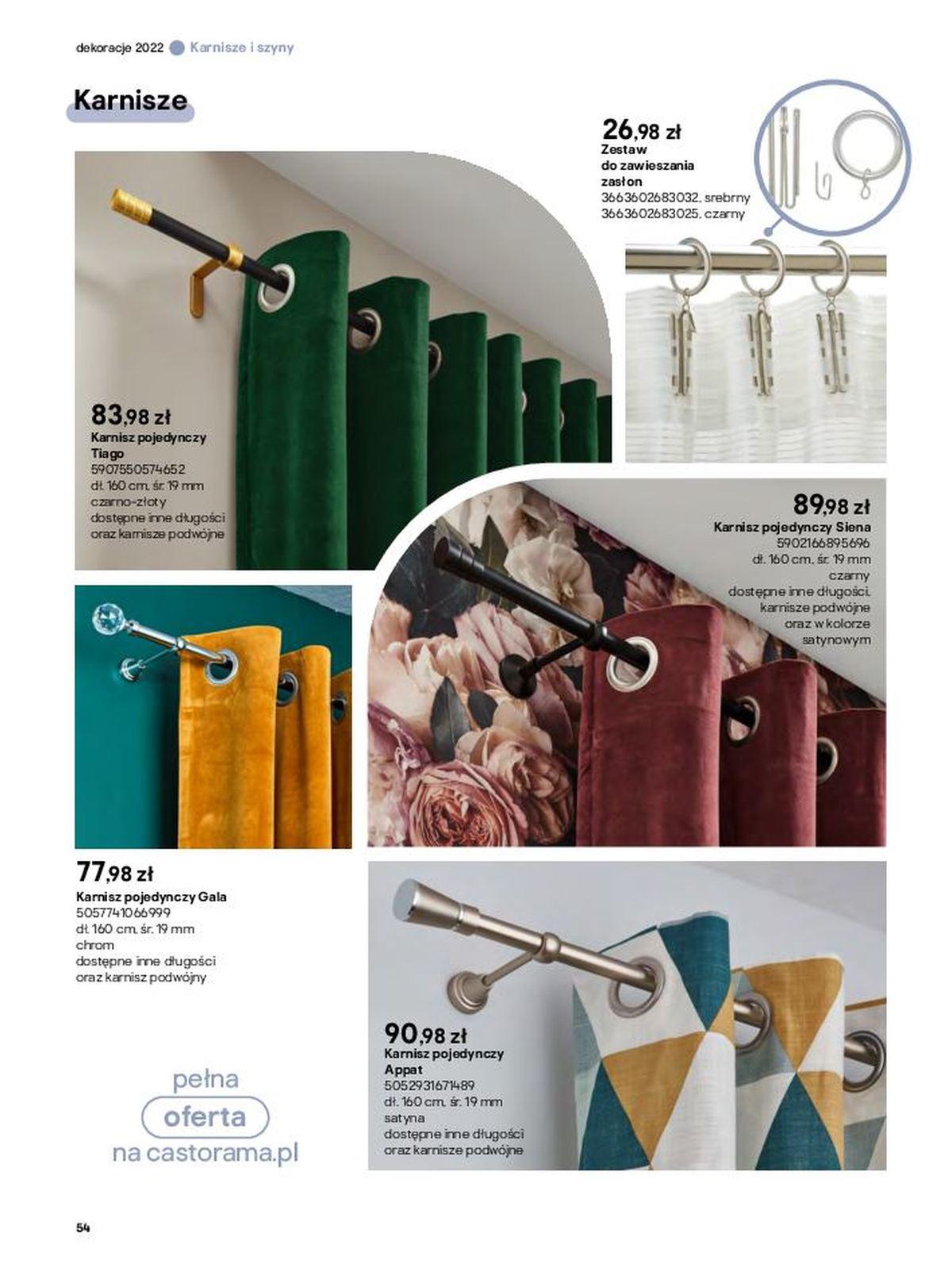 dekoracje 2022 Karnisze i szyny

Karnisze

26,98 zł
Zestaw do zawieszania zasłon
3663602683032, srebrny
3663602683025, czarny

83,98 zł
Karnisz pojedynczy Tiago
5907550574652
dł. 160 cm, śr. 19 mm
czarno-złoty
dostępne inne długości oraz karnisze podwójne

89,98 zł
Karnisz pojedynczy Siena
5902166895696
dł. 160 cm, śr. 19 mm
czarny
dostępne inne długości, karnisze podwójne oraz w kolorze satynowym

77,98 zł
Karnisz pojedynczy Gala
5057741066999
dł. 160 cm, śr. 19 mm
chrom
dostępne inne długości oraz karnisz podwójny

90,98 zł
Karnisz pojedynczy Appat
5052931671489
dł. 160 cm, śr. 19 mm
satyna
dostępne inne długości oraz karnisze podwójne

pełna oferta na castorama.pl

54